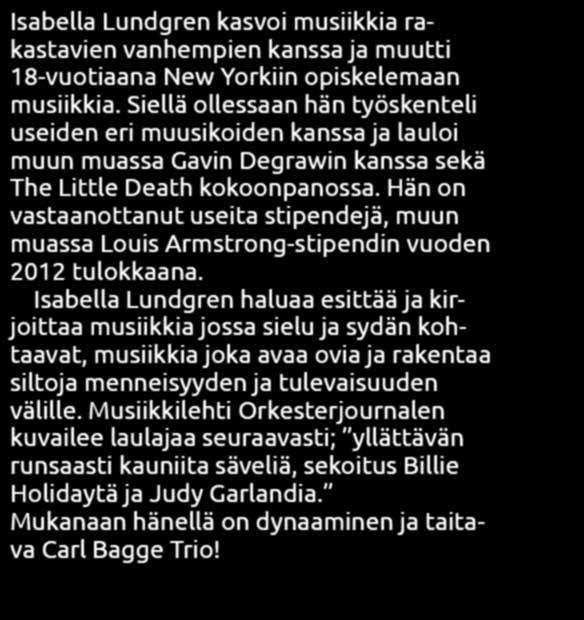 Isabella Lundgren kasvoi musiikkia rakastavien vanhempien kanssa ja muutti 18-vuotiaana New Yorkiin opiskelemaan musiikkia. Siellä ollessaan hän työskenteli useiden eri muusikoiden kanssa ja lauloi muun muassa Gavin Degrawin kanssa sekä The Little Death kokoonpanossa. Hän on vastaanottanut useita stipendejä, muun muassa Louis Armstrong-stipendin vuoden 2012 tulokkaana.

Isabella Lundgren haluaa esittää ja kirjoittaa musiikkia jossa sielu ja sydän kohtaavat, musiikkia joka avaa ovia ja rakentaa siltoja menneisyyden ja tulevaisuuden välille. Musiikkilehti Orkesterjournalen kuvailee laulajaa seuraavasti; ”yllättävän runsaasti kauniita säveliä, sekoitus Billie Holidaytä ja Judy Garlandia.”
Mukanaan hänellä on dynaaminen ja taitava Carl Bagge Trio!